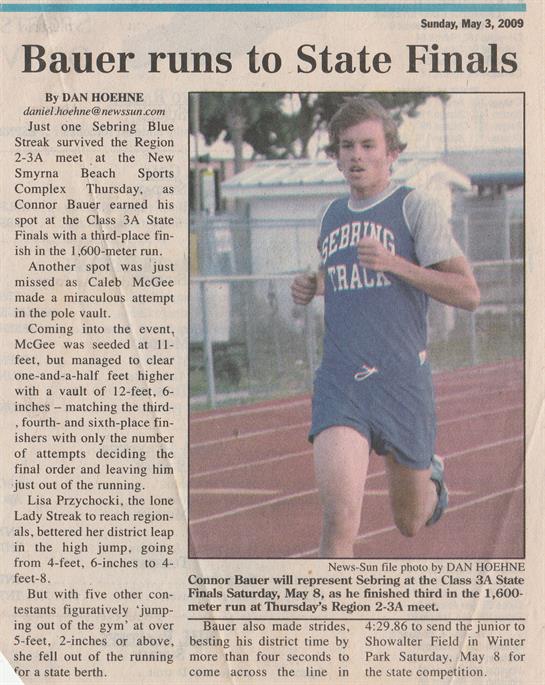 Sunday, May 3, 2009

Bauer runs to State Finals

By DAN HOEHNE
daniel.hoehne@newssun.com

Just one Sebring Blue Streak survived the Region 2-3A meet at the New Smyrna Beach Sports Complex Thursday, as Connor Bauer earned his spot at the Class 3A State Finals with a third-place finish in the 1,600-meter run.

Another spot was just missed as Caleb McGee made a miraculous attempt in the pole vault.

Coming into the event, McGee was seeded at 11-feet, but managed to clear one-and-a-half feet higher with a vault of 12-feet, 6-inches – matching the third-, fourth- and sixth-place finishers with only the number of attempts deciding the final order and leaving him just out of the running.

Lisa Przychocki, the lone Lady Streak to reach regionals, bettered her district leap in the high jump, going from 4-feet, 6-inches to 4-feet-8.

But with five other contestants figuratively 'jumping out of the gym' at over 5-feet, 2-inches or above, she fell out of the running for a state berth.

SEBRING TRACK

News-Sun file photo by DAN HOEHNE

Connor Bauer will represent Sebring at the Class 3A State Finals Saturday, May 8, as he finished third in the 1,600-meter run at Thursday's Region 2-3A meet.

Bauer also made strides, besting his district time by more than four seconds to come across the line in 4:29.86 to send the junior to Showalter Field in Winter Park Saturday, May 8 for the state competition.